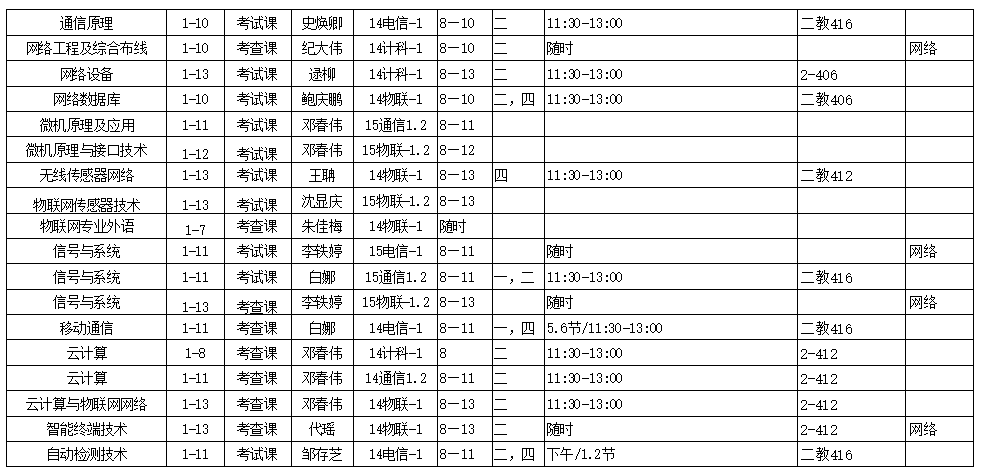 | 通信原理 | 1-10 | 考试课 | 史焕卿 | 14电信-1 | 8—10 | 二 | 11:30-13:00 | 二教416 | |
|---|---|---|---|---|---|---|---|---|---|
| 网络工程及综合布线 | 1-10 | 考查课 | 纪大伟 | 14计科-1 | 8—10 | 二 | 随时 | | 网络 |
| 网络设备 | 1-13 | 考试课 | 逯柳 | 14计科-1 | 8—13 | 二 | 11:30-13:00 | 2-406 | |
| 网络数据库 | 1-10 | 考试课 | 鲍庆鹏 | 14物联-1 | 8—10 | 二，四 | 11:30-13:00 | 二教406 | |
| 微机原理及应用 | 1-11 | 考试课 | 邓春伟 | 15通信1.2 | 8—11 | | | | |
| 微机原理与接口技术 | 1-12 | 考试课 | 邓春伟 | 15物联-1.2 | 8—12 | | | | |
| 无线传感器网络 | 1-13 | 考试课 | 王聃 | 14物联-1 | 8—13 | 四 | 11:30-13:00 | 二教412 | |
| 物联网传感器技术 | 1-13 | 考试课 | 沈显庆 | 15物联-1.2 | 8—13 | | | | |
| 物联网专业外语 | 1-7 | 考查课 | 朱佳梅 | 14物联-1 | 随时 | | | | |
| 信号与系统 | 1-11 | 考试课 | 李轶婷 | 15电信-1 | 8—11 | | 随时 | | 网络 |
| 信号与系统 | 1-11 | 考试课 | 白娜 | 15通信1.2 | 8—11 | 一，二 | 11:30-13:00 | 二教416 | |
| 信号与系统 | 1-13 | 考查课 | 李轶婷 | 15物联-1.2 | 8—13 | | 随时 | | 网络 |
| 移动通信 | 1-11 | 考试课 | 白娜 | 14电信-1 | 8—11 | 一，四 | 5.6节/11:30-13:00 | 二教416 | |
| 云计算 | 1-8 | 考查课 | 邓春伟 | 14计科-1 | 8 | 二 | 11:30-13:00 | 2-412 | |
| 云计算 | 1-11 | 考查课 | 邓春伟 | 14通信1.2 | 8—11 | 二 | 11:30-13:00 | 2-412 | |
| 云计算与物联网网络 | 1-13 | 考查课 | 邓春伟 | 14物联-1 | 8—13 | 二 | 11:30-13:00 | 2-412 | |
| 智能终端技术 | 1-13 | 考查课 | 代瑶 | 14物联-1 | 8—13 | 二 | 随时 | 2-412 | 网络 |
| 自动检测技术 | 1-11 | 考试课 | 邹存芝 | 14电信-1 | 8—11 | 二，四 | 下午/1.2节 | 二教416 | |